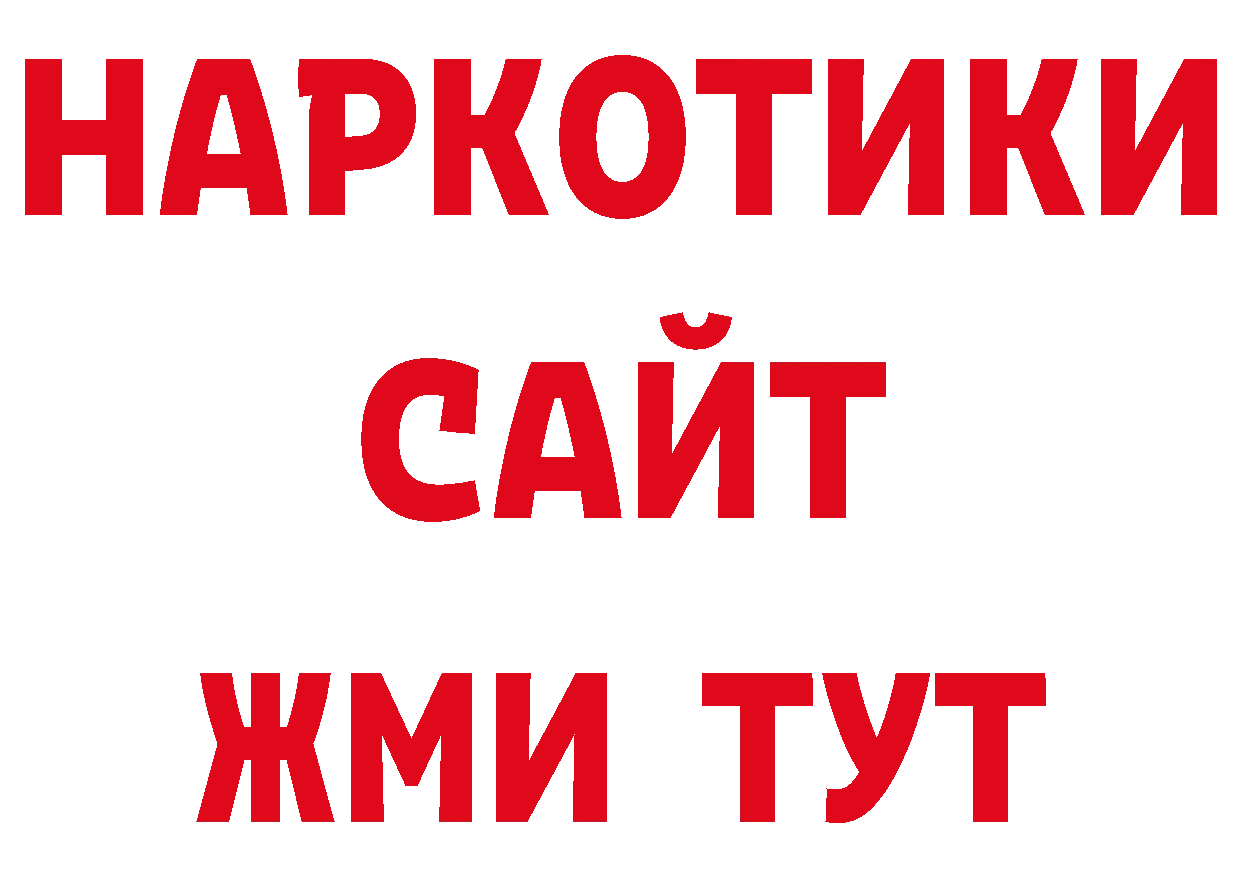 НАРКОТИКИ
САЙТ
ЖМИ ТУТ